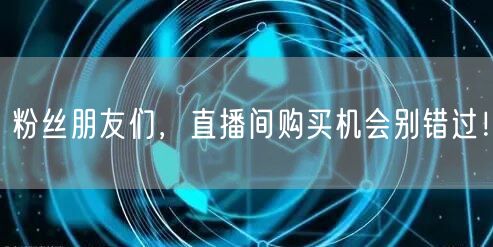 粉丝朋友们，直播间购买机会别错过!